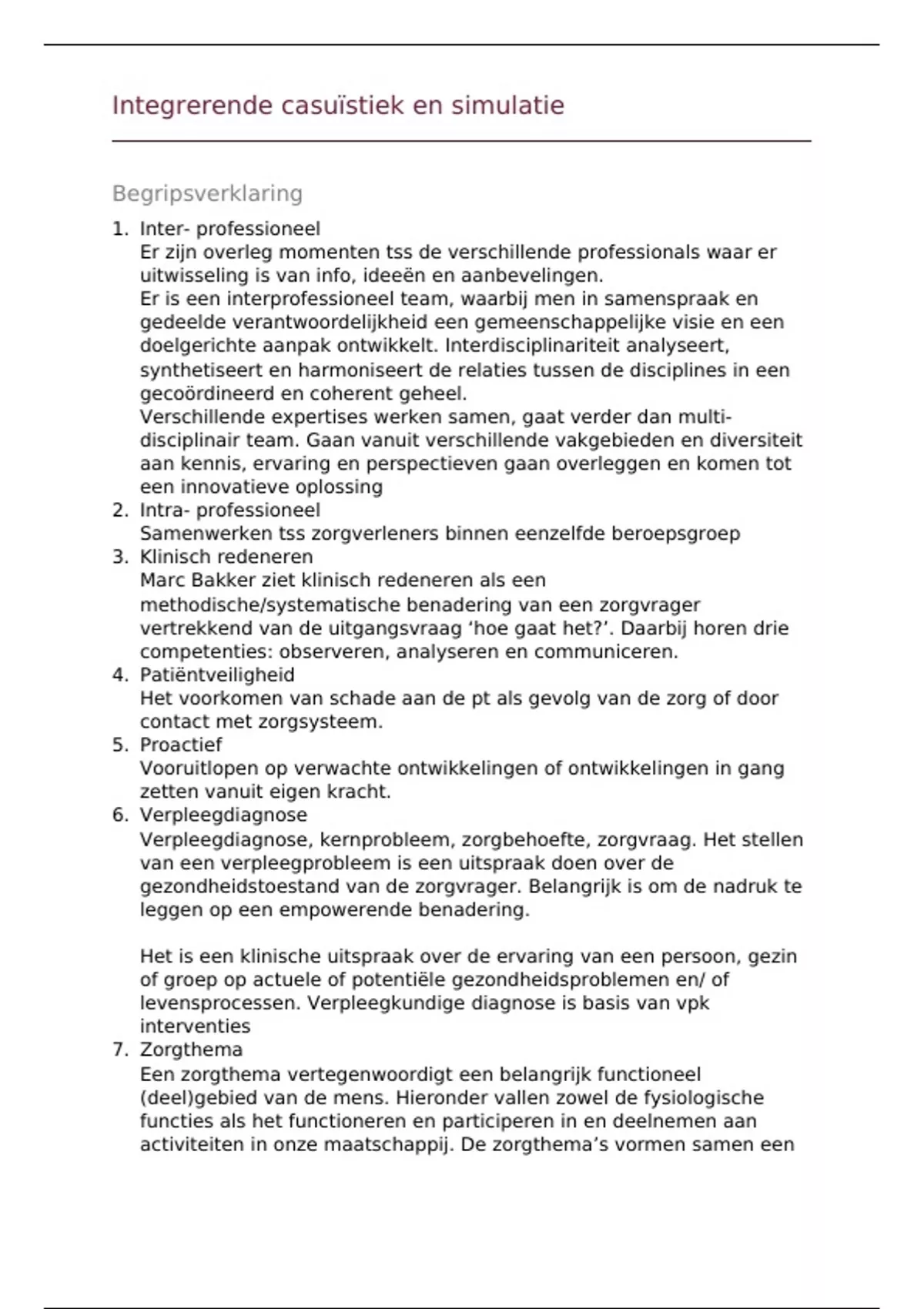 Integrerende casuïstiek en simulatie

Begripsverklaring

1. Inter- professioneel
Er zijn overleg momenten tss de verschillende professionals waar er uitwisseling is van info, ideeën en aanbevelingen.
Er is een interprofessioneel team, waarbij men in samenspraak en gedeelde verantwoordelijkheid een gemeenschappelijke visie en een doelgerichte aanpak ontwikkelt. Interdisciplinariteit analyseert, synthetiseert en harmoniseert de relaties tussen de disciplines in een gecoördineerd en coherent geheel.
Verschillende expertises werken samen, gaat verder dan multi-disciplinair team. Gaan vanuit verschillende vakgebieden en diversiteit aan kennis, ervaring en perspectieven gaan overleggen en komen tot een innovatieve oplossing
2. Intra- professioneel
Samenwerken tss zorgverleners binnen eenzelfde beroepsgroep
3. Klinisch redeneren
Marc Bakker ziet klinisch redeneren als een methodische/systematische benadering van een zorgvrager vertrekkend van de uitgangsvraag ‘hoe gaat het?’. Daarbij horen drie competenties: observeren, analyseren en communiceren.
4. Patiëntveiligheid
Het voorkomen van schade aan de pt als gevolg van de zorg of door contact met zorgsysteem.
5. Proactief
Vooruitlopen op verwachte ontwikkelingen of ontwikkelingen in gang zetten vanuit eigen kracht.
6. Verpleegdiagnose
Verpleegdiagnose, kernprobleem, zorgbehoefte, zorgvraag. Het stellen van een verpleegprobleem is een uitspraak doen over de gezondheidstoestand van de zorgvrager. Belangrijk is om de nadruk te leggen op een empowerende benadering.

Het is een klinische uitspraak over de ervaring van een persoon, gezin of groep op actuele of potentiële gezondheidsproblemen en/ of levensprocessen. Verpleegkundige diagnose is basis van vpk interventies
7. Zorgthema
Een zorgthema vertegenwoordigt een belangrijk functioneel (deel)gebied van de mens. Hieronder vallen zowel de fysiologische functies als het functioneren en participeren in en deelnemen aan activiteiten in onze maatschappij. De zorgthema’s vormen samen een